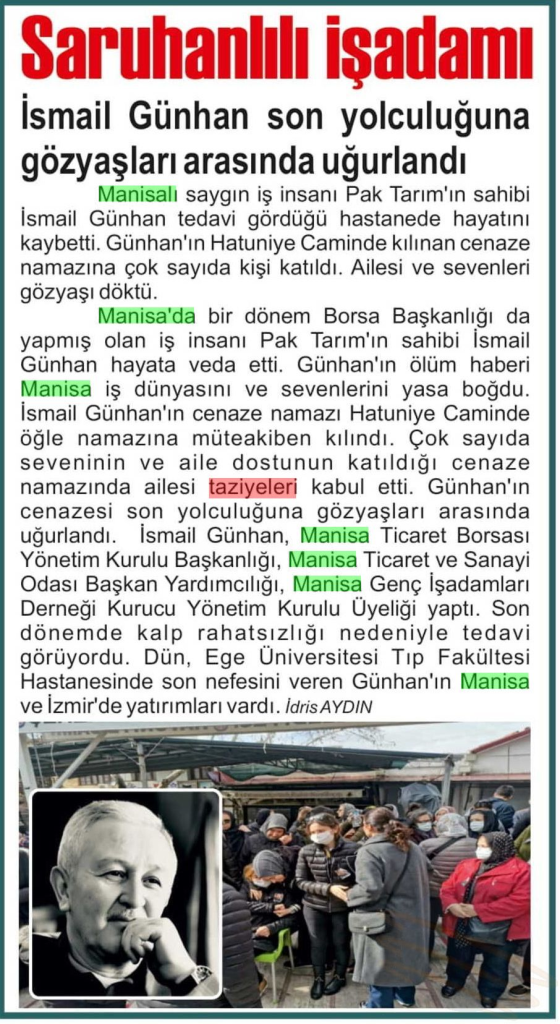 Saruhanlılı işadamı

İsmail Günhan son yolculuğuna gözyaşları arasında uğurlandı

Manisalı saygın iş insanı Pak Tarım'ın sahibi İsmail Günhan tedavi gördüğü hastanede hayatını kaybetti. Günhan'ın Hatuniye Caminde kılınan cenaze namazına çok sayıda kişi katıldı. Ailesi ve sevenleri gözyaşı döktü.

Manisa'da bir dönem Borsa Başkanlığı da yapmış olan iş insanı Pak Tarım'ın sahibi İsmail Günhan hayata veda etti. Günhan'ın ölüm haberi Manisa iş dünyasını ve sevenlerini yasa boğdu. İsmail Günhan'ın cenaze namazı Hatuniye Caminde öğle namazına müteakiben kılındı. Çok sayıda seveninin ve aile dostunun katıldığı cenaze namazında ailesi taziyeleri kabul etti. Günhan'ın cenazesi son yolculuğuna gözyaşları arasında uğurlandı. İsmail Günhan, Manisa Ticaret Borsası Yönetim Kurulu Başkanlığı, Manisa Ticaret ve Sanayi Odası Başkan Yardımcılığı, Manisa Genç İşadamları Derneği Kurucu Yönetim Kurulu Üyeliği yaptı. Son dönemde kalp rahatsızlığı nedeniyle tedavi görüyordu. Dün, Ege Üniversitesi Tıp Fakültesi Hastanesinde son nefesini veren Günhan'ın Manisa ve İzmir'de yatırımları vardı. İdris AYDIN